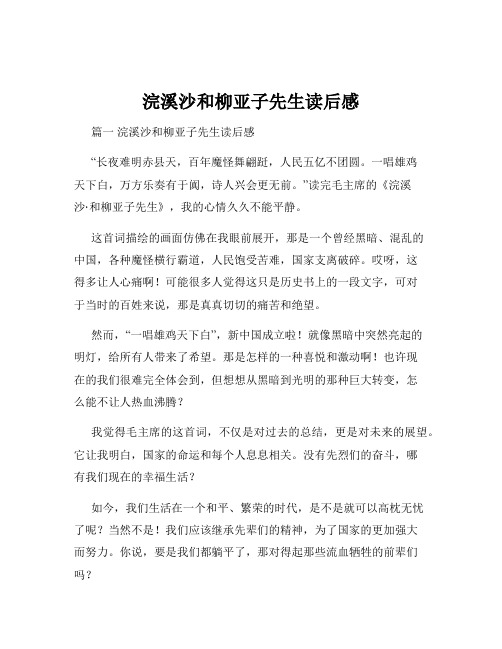 浣溪沙和柳亚子先生读后感

篇一 浣溪沙和柳亚子先生读后感

“长夜难明赤县天，百年魔怪舞翩跹，人民五亿不团圆。一唱雄鸡天下白，万方乐奏有于阗，诗人兴会更无前。”读完毛主席的《浣溪沙·和柳亚子先生》，我的心情久久不能平静。

这首词描绘的画面仿佛在我眼前展开，那是一个曾经黑暗、混乱的中国，各种魔怪横行霸道，人民饱受苦难，国家支离破碎。哎呀，这得多让人心痛啊！可能很多人觉得这只是历史书上的一段文字，可对于当时的百姓来说，那是真真切切的痛苦和绝望。

然而，“一唱雄鸡天下白”，新中国成立啦！就像黑暗中突然亮起的明灯，给所有人带来了希望。那是怎样的一种喜悦和激动啊！也许现在的我们很难完全体会到，但想想从黑暗到光明的那种巨大转变，怎么能不让人热血沸腾？

我觉得毛主席的这首词，不仅是对过去的总结，更是对未来的展望。它让我明白，国家的命运和每个人息息相关。没有先烈们的奋斗，哪有我们现在的幸福生活？

如今，我们生活在一个和平、繁荣的时代，是不是就可以高枕无忧了呢？当然不是！我们应该继承先辈们的精神，为了国家的更加强大而努力。你说，要是我们都躺平了，那对得起那些流血牺牲的前辈们吗？